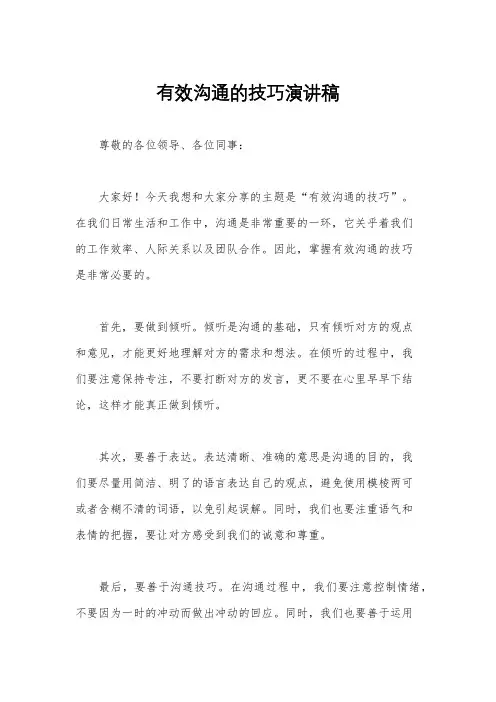 有效沟通的技巧演讲稿

尊敬的各位领导、各位同事：

大家好！今天我想和大家分享的主题是“有效沟通的技巧”。在我们日常生活和工作中，沟通是非常重要的一环，它关乎着我们的工作效率、人际关系以及团队合作。因此，掌握有效沟通的技巧是非常必要的。

首先，要做到倾听。倾听是沟通的基础，只有倾听对方的观点和意见，才能更好地理解对方的需求和想法。在倾听的过程中，我们要注意保持专注，不要打断对方的发言，更不要在心里早早下结论，这样才能真正做到倾听。

其次，要善于表达。表达清晰、准确的意思是沟通的目的，我们要尽量用简洁、明了的语言表达自己的观点，避免使用模棱两可或者含糊不清的词语，以免引起误解。同时，我们也要注重语气和表情的把握，要让对方感受到我们的诚意和尊重。

最后，要善于沟通技巧。在沟通过程中，我们要注意控制情绪，不要因为一时的冲动而做出冲动的回应。同时，我们也要善于运用